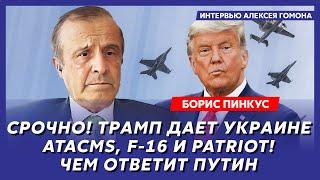 ИНТЕРВЬЮ АЛЕКСЕЯ ГОМОНА

БОРИС ПИНКУС

СРОЧНО! ТРАМП ДАЕТ УКРАИНЕ ATACMS, F-16 И PATRIOT! ЧЕМ ОТВЕТИТ ПУТИН